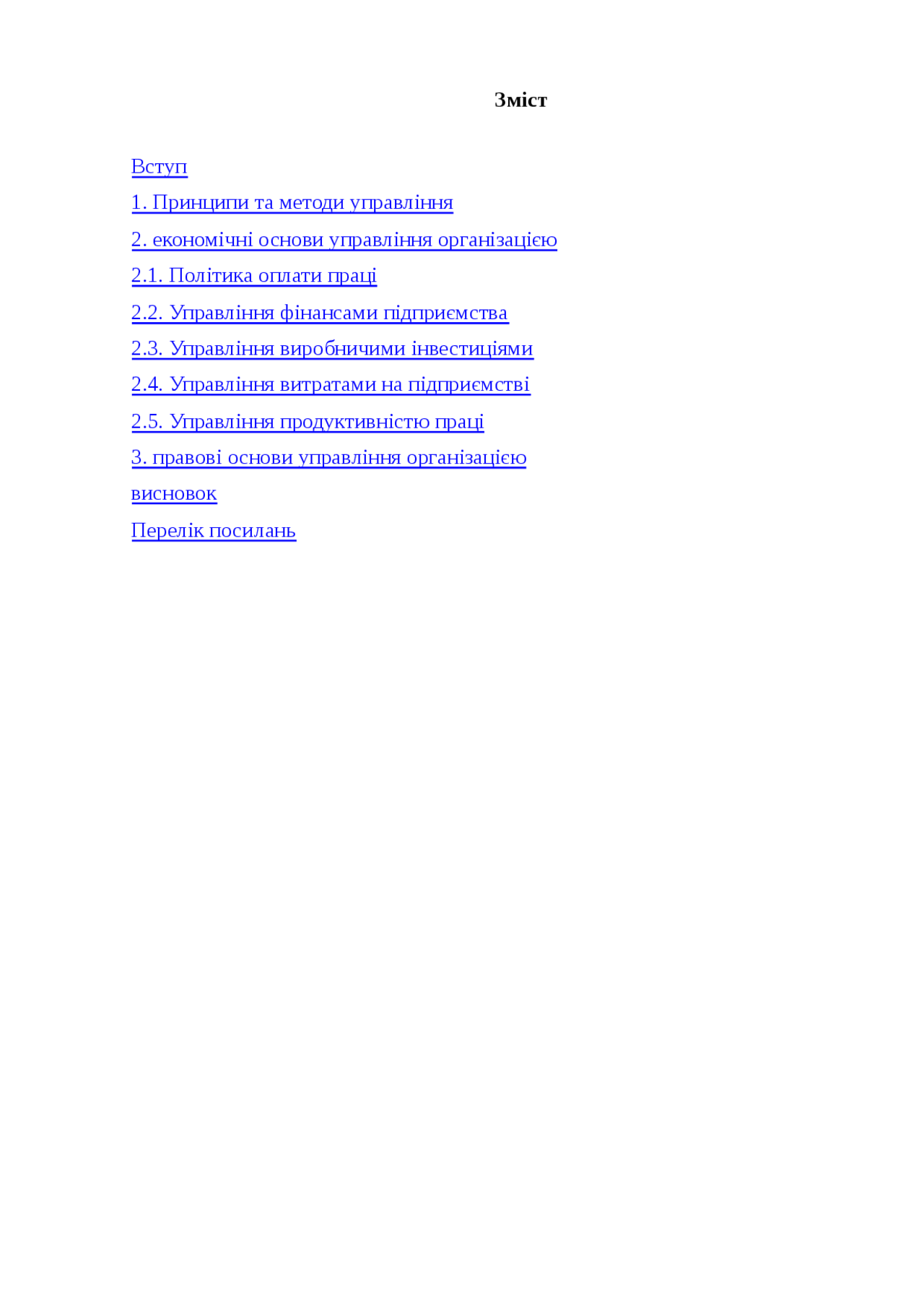 Зміст

Вступ

1. Принципи та методи управління

2. економічні основи управління організацією

2.1. Політика оплати праці

2.2. Управління фінансами підприємства

2.3. Управління виробничими інвестиціями

2.4. Управління витратами на підприємстві

2.5. Управління продуктивністю праці

3. правові основи управління організацією

висновок

Перелік посилань